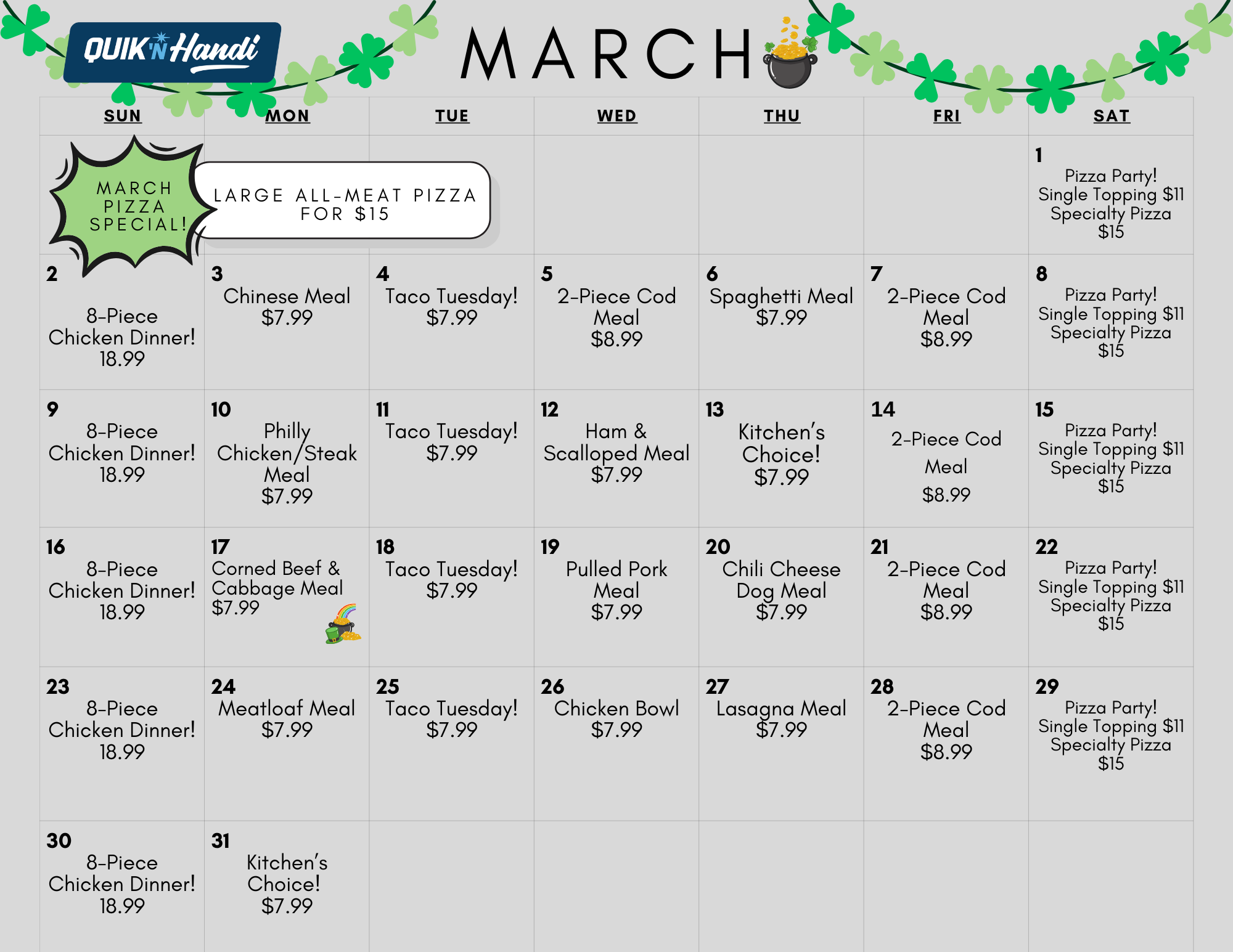 QUIK'N Handi

MARCH

| SUN | MON | TUE | WED | THU | FRI | SAT |
|---|---|---|---|---|---|---|
| MARCH PIZZA SPECIAL! | LARGE ALL-MEAT PIZZA FOR $15 | | | | | 1 Pizza Party! Single Topping $11 Specialty Pizza $15 |
| 2 8-Piece Chicken Dinner! 18.99 | 3 Chinese Meal $7.99 | 4 Taco Tuesday! $7.99 | 5 2-Piece Cod Meal $8.99 | 6 Spaghetti Meal $7.99 | 7 2-Piece Cod Meal $8.99 | 8 Pizza Party! Single Topping $11 Specialty Pizza $15 |
| 9 8-Piece Chicken Dinner! 18.99 | 10 Philly Chicken/Steak Meal $7.99 | 11 Taco Tuesday! $7.99 | 12 Ham & Scalloped Meal $7.99 | 13 Kitchen's Choice! $7.99 | 14 2-Piece Cod Meal $8.99 | 15 Pizza Party! Single Topping $11 Specialty Pizza $15 |
| 16 8-Piece Chicken Dinner! 18.99 | 17 Corned Beef & Cabbage Meal $7.99 | 18 Taco Tuesday! $7.99 | 19 Pulled Pork Meal $7.99 | 20 Chili Cheese Dog Meal $7.99 | 21 2-Piece Cod Meal $8.99 | 22 Pizza Party! Single Topping $11 Specialty Pizza $15 |
| 23 8-Piece Chicken Dinner! 18.99 | 24 Meatloaf Meal $7.99 | 25 Taco Tuesday! $7.99 | 26 Chicken Bowl $7.99 | 27 Lasagna Meal $7.99 | 28 2-Piece Cod Meal $8.99 | 29 Pizza Party! Single Topping $11 Specialty Pizza $15 |
| 30 8-Piece Chicken Dinner! 18.99 | 31 Kitchen's Choice! $7.99 | | | | | |